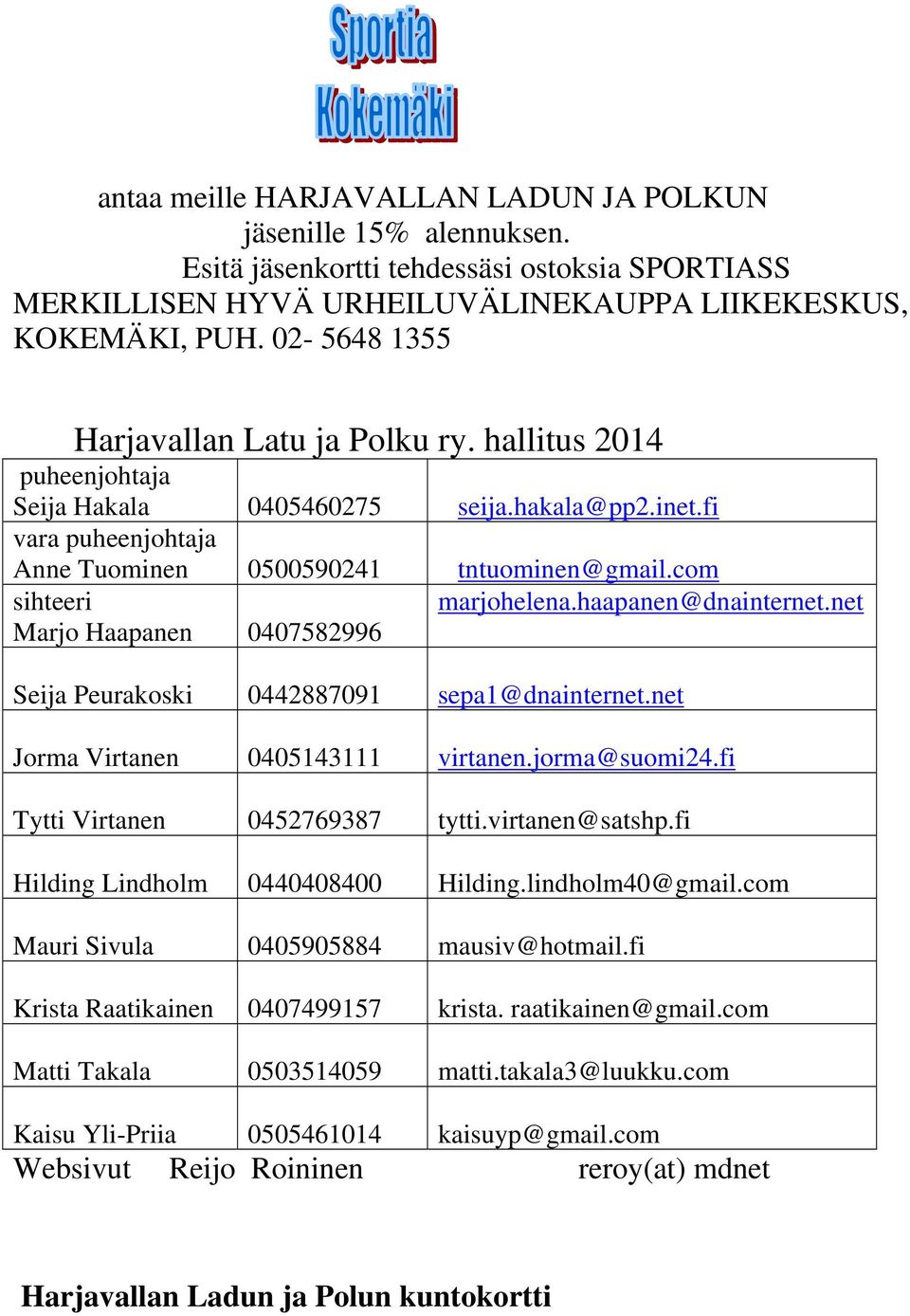 Sportia Kokemäki

antaa meille HARJAVALLAN LADUN JA POLKUN jäsenille 15% alennuksen. Esitä jäsenkortti tehdessäsi ostoksia SPORTIASS MERKILLISEN HYVÄ URHEILUVÄLINEKAUPPA LIIKEKESKUS, KOKEMÄKI, PUH. 02- 5648 1355

Harjavallan Latu ja Polku ry. hallitus 2014

| | | |
|---|---|---|
| puheenjohtaja Seija Hakala | 0405460275 | seija.hakala@pp2.inet.fi |
| vara puheenjohtaja Anne Tuominen | 0500590241 | tntuominen@gmail.com |
| sihteeri Marjo Haapanen | 0407582996 | marjohelena.haapanen@dnainternet.net |
| Seija Peurakoski | 0442887091 | sepa1@dnainternet.net |
| Jorma Virtanen | 0405143111 | virtanen.jorma@suomi24.fi |
| Tytti Virtanen | 0452769387 | tytti.virtanen@satshp.fi |
| Hilding Lindholm | 0440408400 | Hilding.lindholm40@gmail.com |
| Mauri Sivula | 0405905884 | mausiv@hotmail.fi |
| Krista Raatikainen | 0407499157 | krista. raatikainen@gmail.com |
| Matti Takala | 0503514059 | matti.takala3@luukku.com |
| Kaisu Yli-Priia | 0505461014 | kaisuyp@gmail.com |

Websivut Reijo Roininen reroy(at) mdnet

Harjavallan Ladun ja Polun kuntokortti